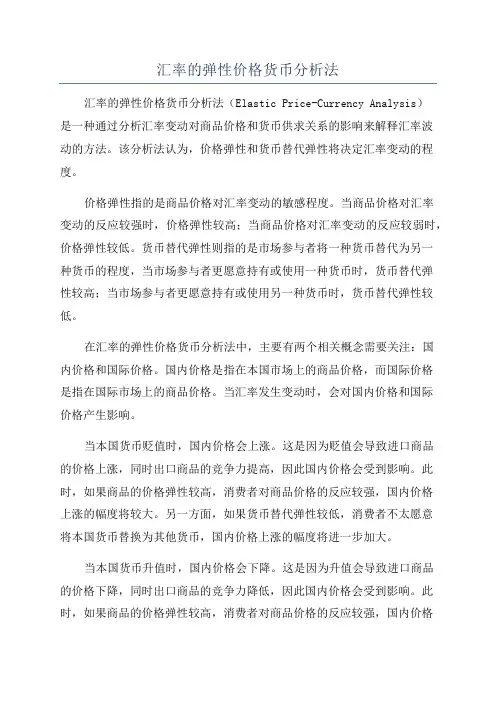 汇率的弹性价格货币分析法

汇率的弹性价格货币分析法（Elastic Price-Currency Analysis）是一种通过分析汇率变动对商品价格和货币供求关系的影响来解释汇率波动的方法。该分析法认为，价格弹性和货币替代弹性将决定汇率变动的程度。

价格弹性指的是商品价格对汇率变动的敏感程度。当商品价格对汇率变动的反应较强时，价格弹性较高；当商品价格对汇率变动的反应较弱时，价格弹性较低。货币替代弹性则指的是市场参与者将一种货币替代为另一种货币的程度，当市场参与者更愿意持有或使用一种货币时，货币替代弹性较高；当市场参与者更愿意持有或使用另一种货币时，货币替代弹性较低。

在汇率的弹性价格货币分析法中，主要有两个相关概念需要关注：国内价格和国际价格。国内价格是指在本国市场上的商品价格，而国际价格是指在国际市场上的商品价格。当汇率发生变动时，会对国内价格和国际价格产生影响。

当本国货币贬值时，国内价格会上涨。这是因为贬值会导致进口商品的价格上涨，同时出口商品的竞争力提高，因此国内价格会受到影响。此时，如果商品的价格弹性较高，消费者对商品价格的反应较强，国内价格上涨的幅度将较大。另一方面，如果货币替代弹性较低，消费者不太愿意将本国货币替换为其他货币，国内价格上涨的幅度将进一步加大。

当本国货币升值时，国内价格会下降。这是因为升值会导致进口商品的价格下降，同时出口商品的竞争力降低，因此国内价格会受到影响。此时，如果商品的价格弹性较高，消费者对商品价格的反应较强，国内价格